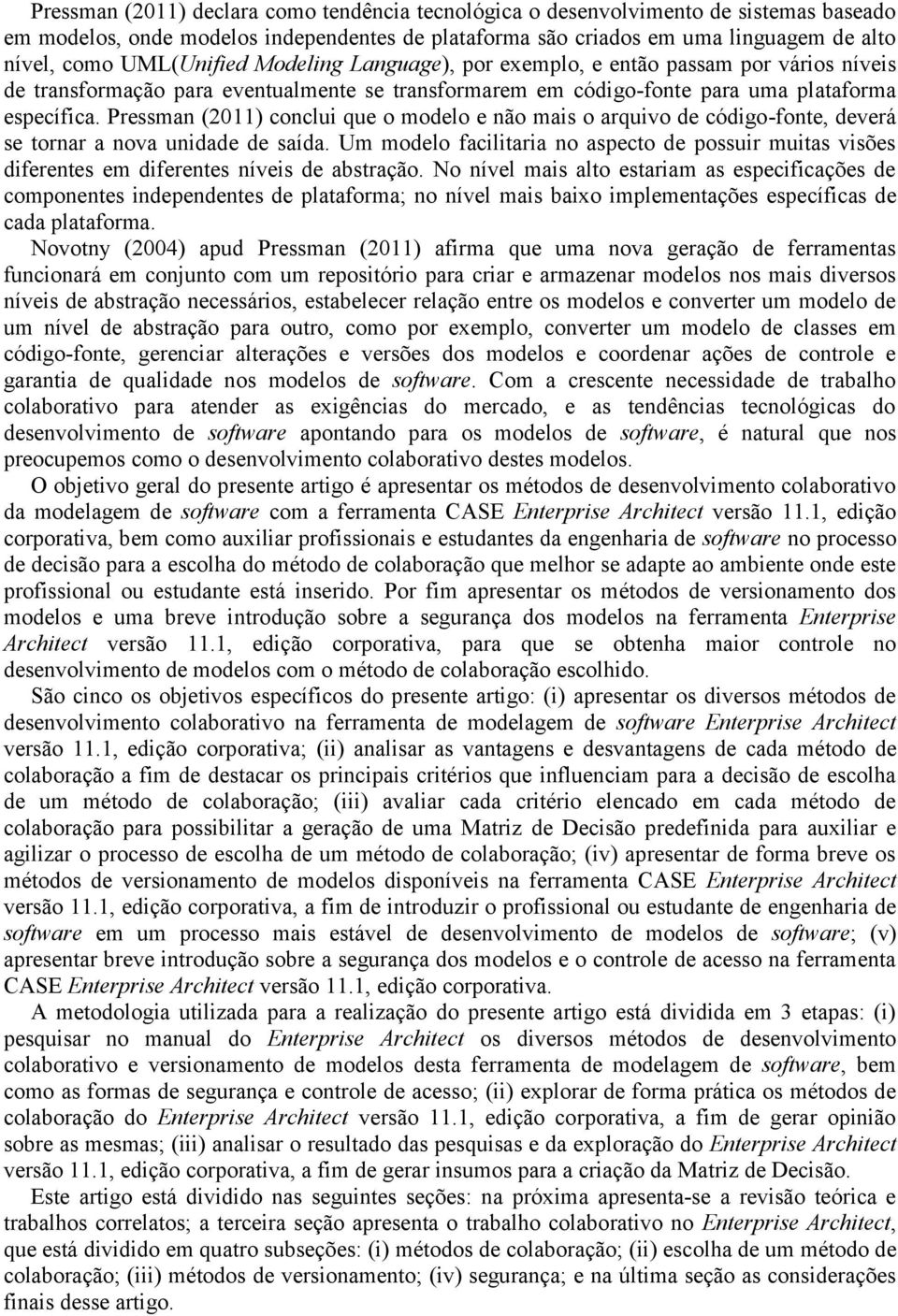 Pressman (2011) declara como tendência tecnológica o desenvolvimento de sistemas baseado em modelos, onde modelos independentes de plataforma são criados em uma linguagem de alto nível, como UML(Unified Modeling Language), por exemplo, e então passam por vários níveis de transformação para eventualmente se transformarem em código-fonte para uma plataforma específica. Pressman (2011) conclui que o modelo e não mais o arquivo de código-fonte, deverá se tornar a nova unidade de saída. Um modelo facilitaria no aspecto de possuir muitas visões diferentes em diferentes níveis de abstração. No nível mais alto estariam as especificações de componentes independentes de plataforma; no nível mais baixo implementações específicas de cada plataforma.

Novotny (2004) apud Pressman (2011) afirma que uma nova geração de ferramentas funcionará em conjunto com um repositório para criar e armazenar modelos nos mais diversos níveis de abstração necessários, estabelecer relação entre os modelos e converter um modelo de um nível de abstração para outro, como por exemplo, converter um modelo de classes em código-fonte, gerenciar alterações e versões dos modelos e coordenar ações de controle e garantia de qualidade nos modelos de software. Com a crescente necessidade de trabalho colaborativo para atender as exigências do mercado, e as tendências tecnológicas do desenvolvimento de software apontando para os modelos de software, é natural que nos preocupemos como o desenvolvimento colaborativo destes modelos.

O objetivo geral do presente artigo é apresentar os métodos de desenvolvimento colaborativo da modelagem de software com a ferramenta CASE Enterprise Architect versão 11.1, edição corporativa, bem como auxiliar profissionais e estudantes da engenharia de software no processo de decisão para a escolha do método de colaboração que melhor se adapte ao ambiente onde este profissional ou estudante está inserido. Por fim apresentar os métodos de versionamento dos modelos e uma breve introdução sobre a segurança dos modelos na ferramenta Enterprise Architect versão 11.1, edição corporativa, para que se obtenha maior controle no desenvolvimento de modelos com o método de colaboração escolhido.

São cinco os objetivos específicos do presente artigo: (i) apresentar os diversos métodos de desenvolvimento colaborativo na ferramenta de modelagem de software Enterprise Architect versão 11.1, edição corporativa; (ii) analisar as vantagens e desvantagens de cada método de colaboração a fim de destacar os principais critérios que influenciam para a decisão de escolha de um método de colaboração; (iii) avaliar cada critério elencado em cada método de colaboração para possibilitar a geração de uma Matriz de Decisão predefinida para auxiliar e agilizar o processo de escolha de um método de colaboração; (iv) apresentar de forma breve os métodos de versionamento de modelos disponíveis na ferramenta CASE Enterprise Architect versão 11.1, edição corporativa, a fim de introduzir o profissional ou estudante de engenharia de software em um processo mais estável de desenvolvimento de modelos de software; (v) apresentar breve introdução sobre a segurança dos modelos e o controle de acesso na ferramenta CASE Enterprise Architect versão 11.1, edição corporativa.

A metodologia utilizada para a realização do presente artigo está dividida em 3 etapas: (i) pesquisar no manual do Enterprise Architect os diversos métodos de desenvolvimento colaborativo e versionamento de modelos desta ferramenta de modelagem de software, bem como as formas de segurança e controle de acesso; (ii) explorar de forma prática os métodos de colaboração do Enterprise Architect versão 11.1, edição corporativa, a fim de gerar opinião sobre as mesmas; (iii) analisar o resultado das pesquisas e da exploração do Enterprise Architect versão 11.1, edição corporativa, a fim de gerar insumos para a criação da Matriz de Decisão.

Este artigo está dividido nas seguintes seções: na próxima apresenta-se a revisão teórica e trabalhos correlatos; a terceira seção apresenta o trabalho colaborativo no Enterprise Architect, que está dividido em quatro subseções: (i) métodos de colaboração; (ii) escolha de um método de colaboração; (iii) métodos de versionamento; (iv) segurança; e na última seção as considerações finais desse artigo.